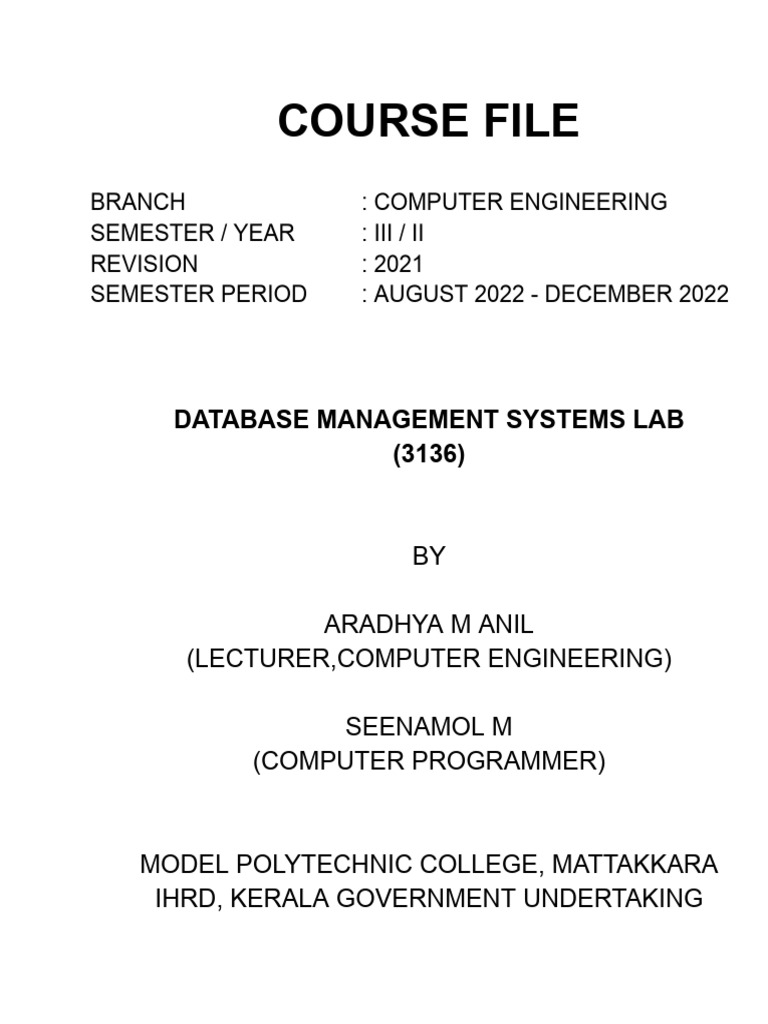 COURSE FILE

BRANCH : COMPUTER ENGINEERING
SEMESTER / YEAR : III / II
REVISION : 2021
SEMESTER PERIOD : AUGUST 2022 - DECEMBER 2022

DATABASE MANAGEMENT SYSTEMS LAB
(3136)

BY

ARADHYA M ANIL
(LECTURER,COMPUTER ENGINEERING)

SEENAMOL M
(COMPUTER PROGRAMMER)

MODEL POLYTECHNIC COLLEGE, MATTAKKARA
IHRD, KERALA GOVERNMENT UNDERTAKING